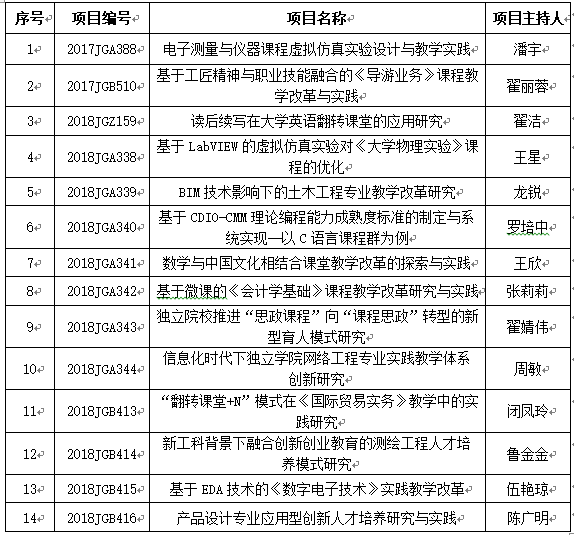 | 序号 | 项目编号 | 项目名称 | 项目主持人 |
|---|---|---|---|
| 1 | 2017JGA388 | 电子测量与仪器课程虚拟仿真实验设计与教学实践 | 潘宇 |
| 2 | 2017JGB510 | 基于工匠精神与职业技能融合的《导游业务》课程教学改革与实践 | 翟丽蓉 |
| 3 | 2018JGZ159 | 读后续写在大学英语翻转课堂的应用研究 | 翟洁 |
| 4 | 2018JGA338 | 基于 LabVIEW 的虚拟仿真实验对《大学物理实验》课程的优化 | 王星 |
| 5 | 2018JGA339 | BIM 技术影响下的土木工程专业教学改革研究 | 龙锐 |
| 6 | 2018JGA340 | 基于 CDIO-CMM 理论编程能力成熟度标准的制定与系统实现—以 C 语言课程群为例 | 罗培中 |
| 7 | 2018JGA341 | 数学与中国文化相结合课堂教学改革的探索与实践 | 王欣 |
| 8 | 2018JGA342 | 基于微课的《会计学基础》课程教学改革研究与实践 | 张莉莉 |
| 9 | 2018JGA343 | 独立院校推进“思政课程”向“课程思政”转型的新型育人模式研究 | 翟婧伟 |
| 10 | 2018JGA344 | 信息化时代下独立学院网络工程专业实践教学体系创新研究 | 周敏 |
| 11 | 2018JGB413 | “翻转课堂+N”模式在《国际贸易实务》教学中的实践研究 | 闭凤玲 |
| 12 | 2018JGB414 | 新工科背景下融合创新创业教育的测绘工程人才培养模式研究 | 鲁金金 |
| 13 | 2018JGB415 | 基于 EDA 技术的《数字电子技术》实践教学改革 | 伍艳琼 |
| 14 | 2018JGB416 | 产品设计专业应用型创新人才培养研究与实践 | 陈广明 |